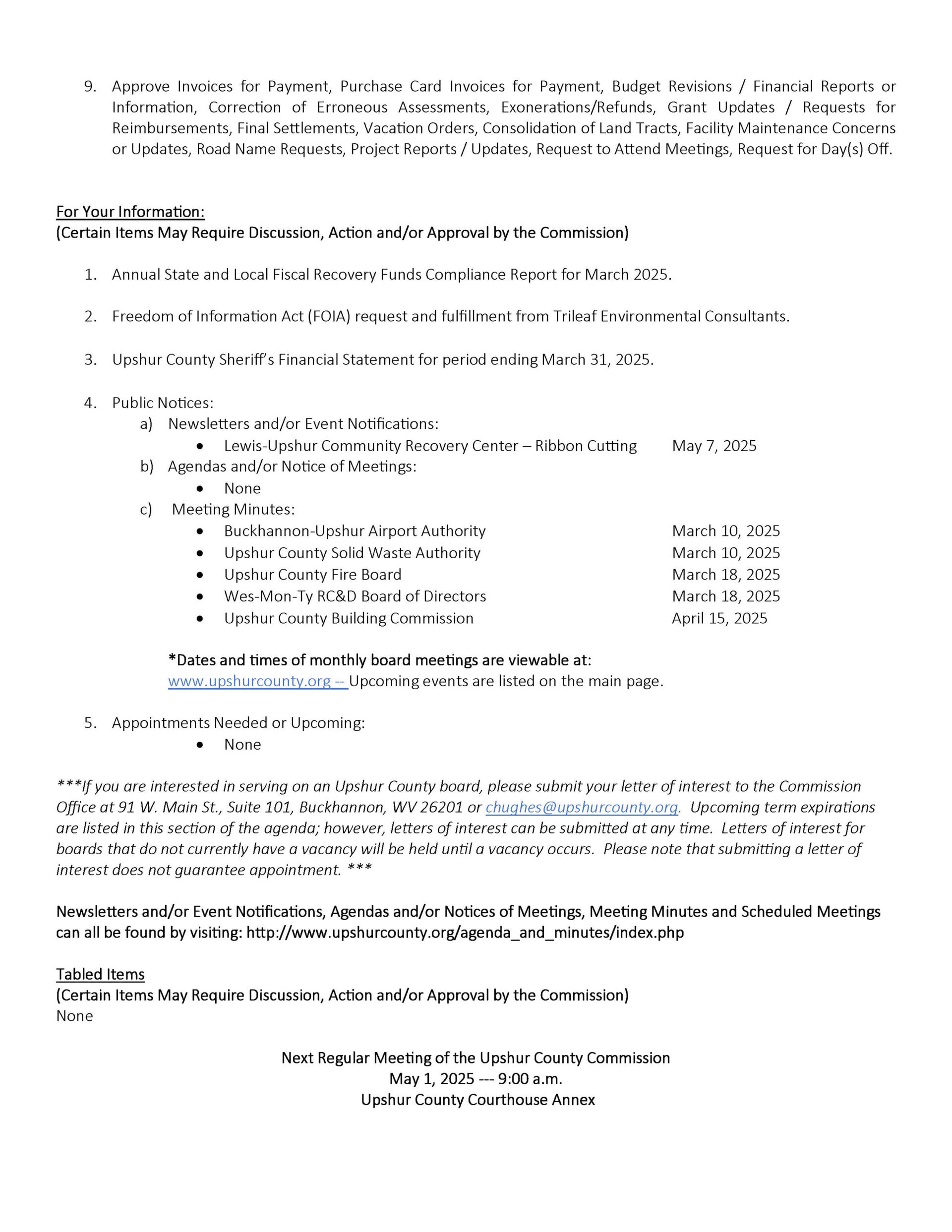 9. Approve Invoices for Payment, Purchase Card Invoices for Payment, Budget Revisions / Financial Reports or Information, Correction of Erroneous Assessments, Exonerations/Refunds, Grant Updates / Requests for Reimbursements, Final Settlements, Vacation Orders, Consolidation of Land Tracts, Facility Maintenance Concerns or Updates, Road Name Requests, Project Reports / Updates, Request to Attend Meetings, Request for Day(s) Off.

For Your Information:
(Certain Items May Require Discussion, Action and/or Approval by the Commission)

1. Annual State and Local Fiscal Recovery Funds Compliance Report for March 2025.

2. Freedom of Information Act (FOIA) request and fulfillment from Trileaf Environmental Consultants.

3. Upshur County Sheriff's Financial Statement for period ending March 31, 2025.

4. Public Notices:
a) Newsletters and/or Event Notifications:
• Lewis-Upshur Community Recovery Center – Ribbon Cutting May 7, 2025
b) Agendas and/or Notice of Meetings:
• None
c) Meeting Minutes:
• Buckhannon-Upshur Airport Authority March 10, 2025
• Upshur County Solid Waste Authority March 10, 2025
• Upshur County Fire Board March 18, 2025
• Wes-Mon-Ty RC&D Board of Directors March 18, 2025
• Upshur County Building Commission April 15, 2025

*Dates and times of monthly board meetings are viewable at:
www.upshurcounty.org -- Upcoming events are listed on the main page.

5. Appointments Needed or Upcoming:
• None

***If you are interested in serving on an Upshur County board, please submit your letter of interest to the Commission Office at 91 W. Main St., Suite 101, Buckhannon, WV 26201 or chughes@upshurcounty.org. Upcoming term expirations are listed in this section of the agenda; however, letters of interest can be submitted at any time. Letters of interest for boards that do not currently have a vacancy will be held until a vacancy occurs. Please note that submitting a letter of interest does not guarantee appointment. ***

Newsletters and/or Event Notifications, Agendas and/or Notices of Meetings, Meeting Minutes and Scheduled Meetings can all be found by visiting: http://www.upshurcounty.org/agenda_and_minutes/index.php

Tabled Items
(Certain Items May Require Discussion, Action and/or Approval by the Commission)
None

Next Regular Meeting of the Upshur County Commission
May 1, 2025 --- 9:00 a.m.
Upshur County Courthouse Annex